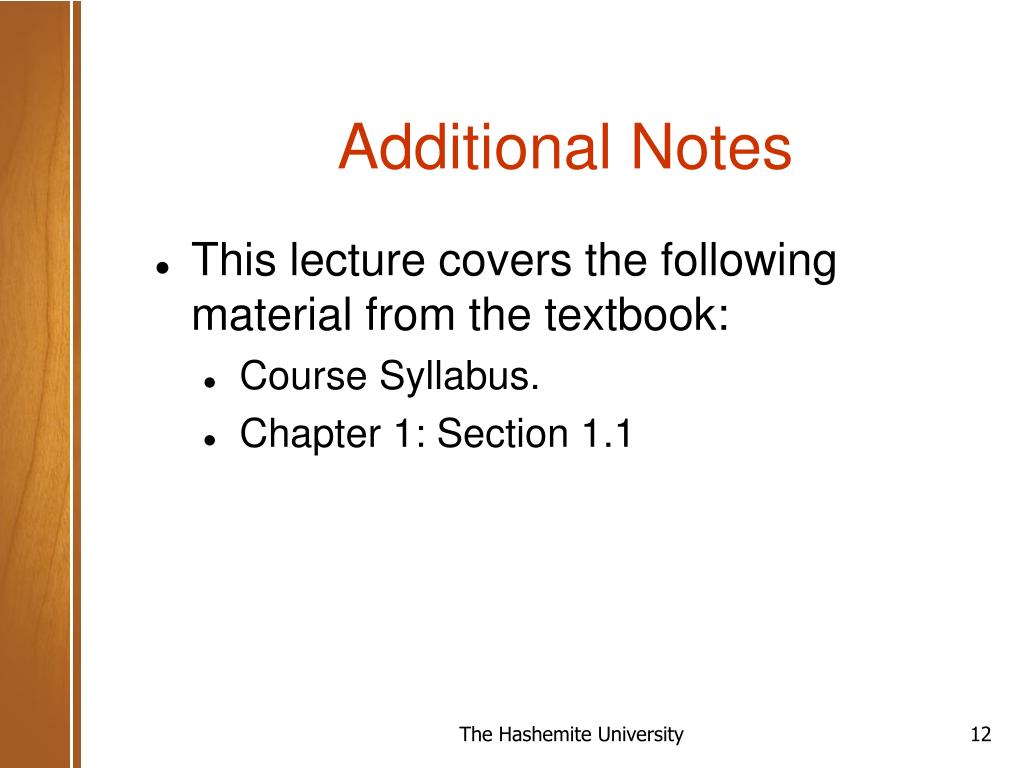 Additional Notes

- This lecture covers the following material from the textbook:
  - Course Syllabus.
  - Chapter 1: Section 1.1

The Hashemite University

12